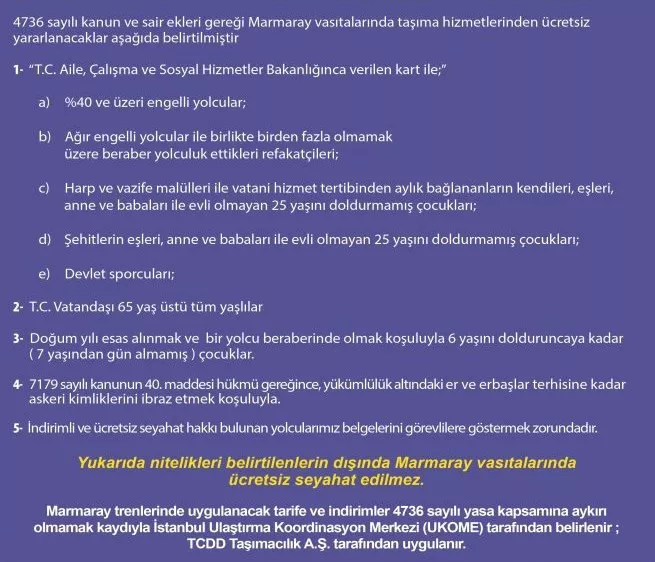 4736 sayılı kanun ve sair ekleri gereği Marmaray vasıtalarında taşıma hizmetlerinden ücretsiz yararlanacaklar aşağıda belirtilmiştir

1- "T.C. Aile, Çalışma ve Sosyal Hizmetler Bakanlığınca verilen kart ile;"

a) %40 ve üzeri engelli yolcular;

b) Ağır engelli yolcular ile birlikte birden fazla olmamak üzere beraber yolculuk ettikleri refakatçileri;

c) Harp ve vazife malülleri ile vatani hizmet tertibinden aylık bağlananların kendileri, eşleri, anne ve babaları ile evli olmayan 25 yaşını doldurmamış çocukları;

d) Şehitlerin eşleri, anne ve babaları ile evli olmayan 25 yaşını doldurmamış çocukları;

e) Devlet sporcuları;

2- T.C. Vatandaşı 65 yaş üstü tüm yaşlılar

3- Doğum yılı esas alınmak ve bir yolcu beraberinde olmak koşuluyla 6 yaşını dolduruncaya kadar ( 7 yaşından gün almamış ) çocuklar.

4- 7179 sayılı kanunun 40. maddesi hükmü gereğince, yükümlülük altındaki er ve erbaşlar terhisine kadar askeri kimliklerini ibraz etmek koşuluyla.

5- İndirimli ve ücretsiz seyahat hakkı bulunan yolcularımız belgelerini görevlilere göstermek zorundadır.

Yukarıda nitelikleri belirtilenlerin dışında Marmaray vasıtalarında ücretsiz seyahat edilmez.

Marmaray trenlerinde uygulanacak tarife ve indirimler 4736 sayılı yasa kapsamına aykırı olmamak kaydıyla İstanbul Ulaştırma Koordinasyon Merkezi (UKOME) tarafından belirlenir ; TCDD Taşımacılık A.Ş. tarafından uygulanır.